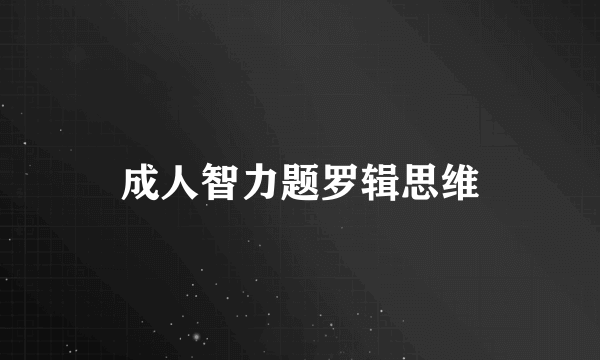 成人智力题罗辑思维